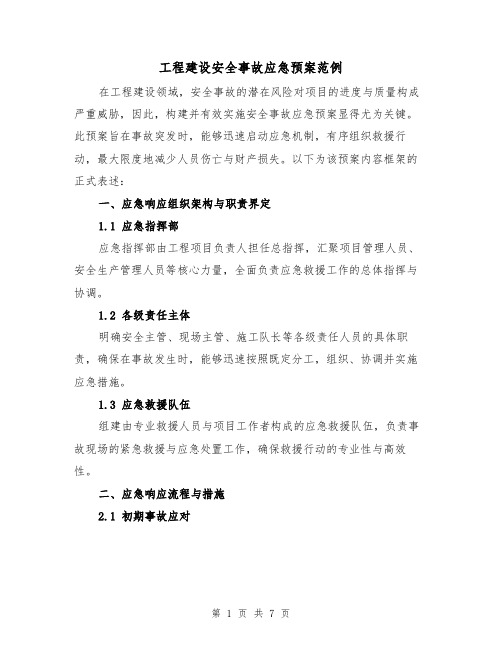 工程建设安全事故应急预案范例

在工程建设领域，安全事故的潜在风险对项目的进度与质量构成严重威胁，因此，构建并有效实施安全事故应急预案显得尤为关键。此预案旨在事故突发时，能够迅速启动应急机制，有序组织救援行动，最大限度地减少人员伤亡与财产损失。以下为该预案内容框架的正式表述：

一、应急响应组织架构与职责界定

1.1 应急指挥部

应急指挥部由工程项目负责人担任总指挥，汇聚项目管理人员、安全生产管理人员等核心力量，全面负责应急救援工作的总体指挥与协调。

1.2 各级责任主体

明确安全主管、现场主管、施工队长等各级责任人员的具体职责，确保在事故发生时，能够迅速按照既定分工，组织、协调并实施应急措施。

1.3 应急救援队伍

组建由专业救援人员与项目工作者构成的应急救援队伍，负责事故现场的紧急救援与应急处置工作，确保救援行动的专业性与高效性。

二、应急响应流程与措施

2.1 初期事故应对

第 1 页 共 7 页